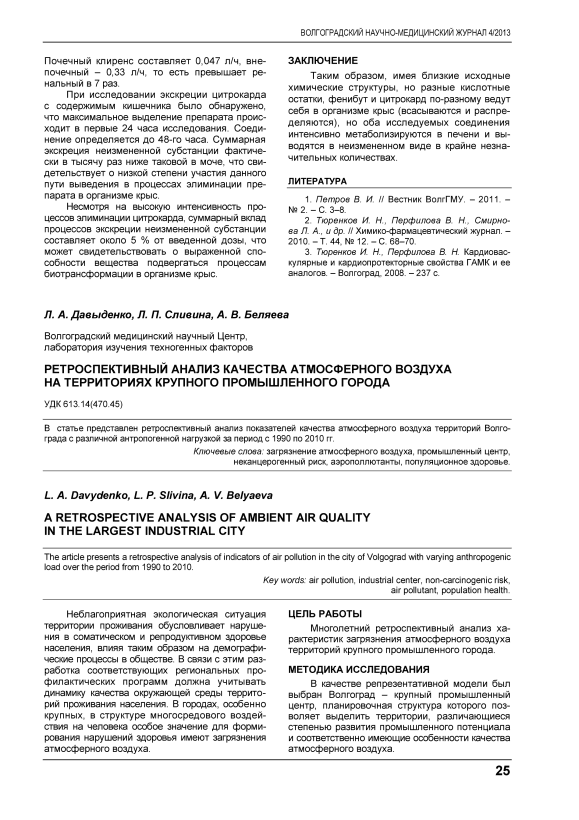 ВОЛГОГРАДСКИЙ НАУЧНО-МЕДИЦИНСКИЙ ЖУРНАЛ 4/2013

Почечный клиренс составляет 0,047 л/ч, внепочечный – 0,33 л/ч, то есть превышает ренальный в 7 раз.

При исследовании экскреции цитрокарда с содержимым кишечника было обнаружено, что максимальное выделение препарата происходит в первые 24 часа исследования. Соединение определяется до 48-го часа. Суммарная экскреция неизмененной субстанции фактически в тысячу раз ниже таковой в моче, что свидетельствует о низкой степени участия данного пути выведения в процессах элиминации препарата в организме крыс.

Несмотря на высокую интенсивность процессов элиминации цитрокарда, суммарный вклад процессов экскреции неизмененной субстанции составляет около 5 % от введенной дозы, что может свидетельствовать о выраженной способности вещества подвергаться процессам биотрансформации в организме крыс.

ЗАКЛЮЧЕНИЕ

Таким образом, имея близкие исходные химические структуры, но разные кислотные остатки, фенибут и цитрокард по-разному ведут себя в организме крыс (всасываются и распределяются), но оба исследуемых соединения интенсивно метаболизируются в печени и выводятся в неизмененном виде в крайне незначительных количествах.

ЛИТЕРАТУРА

1. Петров В. И. // Вестник ВолгГМУ. – 2011. – № 2. – С. 3–8.
2. Тюренков И. Н., Перфилова В. Н., Смирнова Л. А., и др. // Химико-фармацевтический журнал. – 2010. – Т. 44, № 12. – С. 68–70.
3. Тюренков И. Н., Перфилова В. Н. Кардиоваскулярные и кардиопротекторные свойства ГАМК и ее аналогов. – Волгоград, 2008. – 237 с.

Л. А. Давыденко, Л. П. Сливина, А. В. Беляева

Волгоградский медицинский научный Центр, лаборатория изучения техногенных факторов

РЕТРОСПЕКТИВНЫЙ АНАЛИЗ КАЧЕСТВА АТМОСФЕРНОГО ВОЗДУХА НА ТЕРРИТОРИЯХ КРУПНОГО ПРОМЫШЛЕННОГО ГОРОДА

УДК 613.14(470.45)

В статье представлен ретроспективный анализ показателей качества атмосферного воздуха территорий Волгограда с различной антропогенной нагрузкой за период с 1990 по 2010 гг.

Ключевые слова: загрязнение атмосферного воздуха, промышленный центр, неканцерогенный риск, аэрополлютанты, популяционное здоровье.

L. A. Davydenko, L. P. Slivina, A. V. Belyaeva

A RETROSPECTIVE ANALYSIS OF AMBIENT AIR QUALITY IN THE LARGEST INDUSTRIAL CITY

The article presents a retrospective analysis of indicators of air pollution in the city of Volgograd with varying anthropogenic load over the period from 1990 to 2010.

Key words: air pollution, industrial center, non-carcinogenic risk, air pollutant, population health.

Неблагоприятная экологическая ситуация территории проживания обусловливает нарушения в соматическом и репродуктивном здоровье населения, влияя таким образом на демографические процессы в обществе. В связи с этим разработка соответствующих региональных профилактических программ должна учитывать динамику качества окружающей среды территорий проживания населения. В городах, особенно крупных, в структуре многосредового воздействия на человека особое значение для формирования нарушений здоровья имеют загрязнения атмосферного воздуха.

ЦЕЛЬ РАБОТЫ

Многолетний ретроспективный анализ характеристик загрязнения атмосферного воздуха территорий крупного промышленного города.

МЕТОДИКА ИССЛЕДОВАНИЯ

В качестве репрезентативной модели был выбран Волгоград – крупный промышленный центр, планировочная структура которого позволяет выделить территории, различающиеся степенью развития промышленного потенциала и соответственно имеющие особенности качества атмосферного воздуха.

25